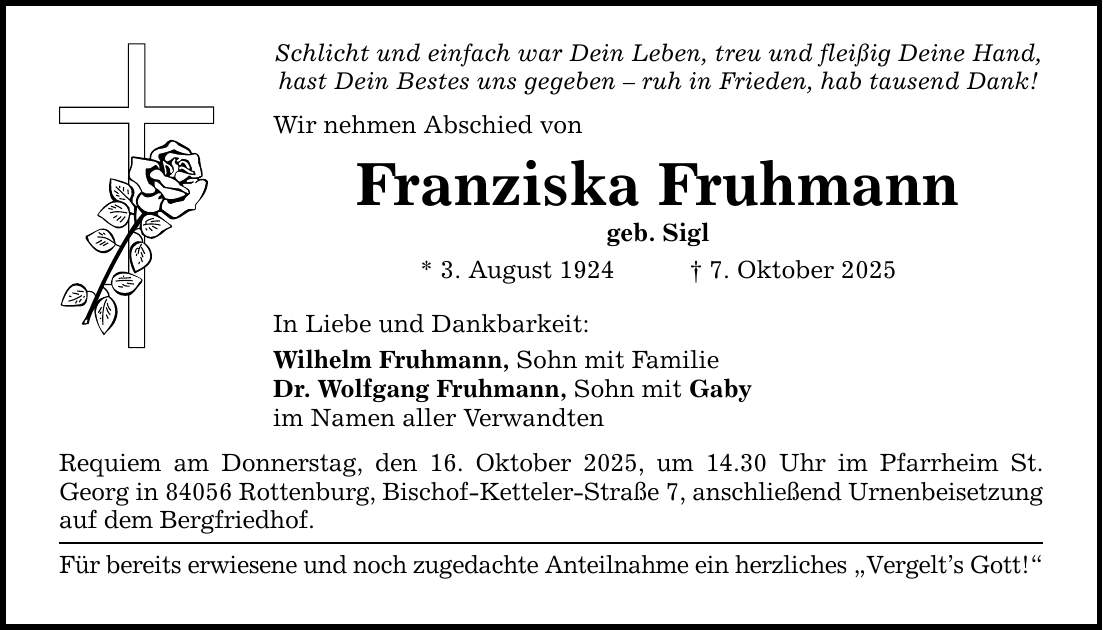 Schlicht und einfach war Dein Leben, treu und fleißig Deine Hand,
hast Dein Bestes uns gegeben – ruh in Frieden, hab tausend Dank!

Wir nehmen Abschied von

Franziska Fruhmann

geb. Sigl

* 3. August 1924 † 7. Oktober 2025

In Liebe und Dankbarkeit:

Wilhelm Fruhmann, Sohn mit Familie
Dr. Wolfgang Fruhmann, Sohn mit Gaby
im Namen aller Verwandten

Requiem am Donnerstag, den 16. Oktober 2025, um 14.30 Uhr im Pfarrheim St. Georg in 84056 Rottenburg, Bischof-Ketteler-Straße 7, anschließend Urnenbeisetzung auf dem Bergfriedhof.

Für bereits erwiesene und noch zugedachte Anteilnahme ein herzliches „Vergelt's Gott!“